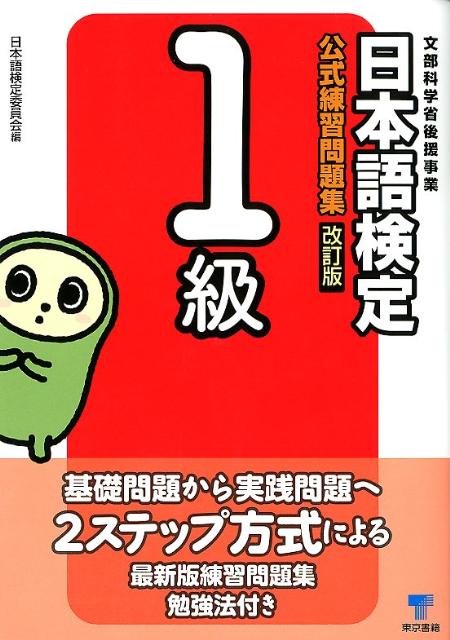 文部科学省後援事業

日本語検定

公式練習問題集 改訂版

1級

日本語検定委員会編

基礎問題から実践問題へ
2ステップ方式による
最新版練習問題集
勉強法付き

東京書籍